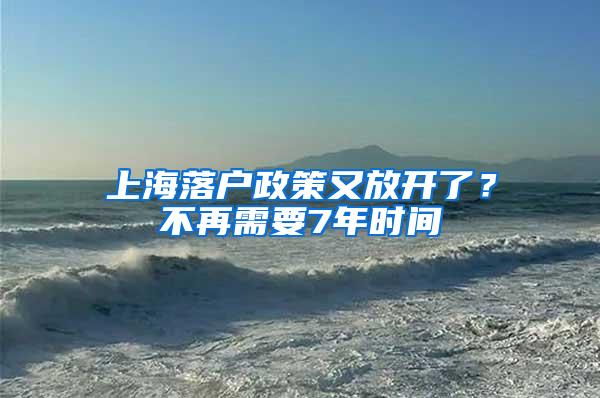 上海落户政策又放开了？
不再需要7年时间